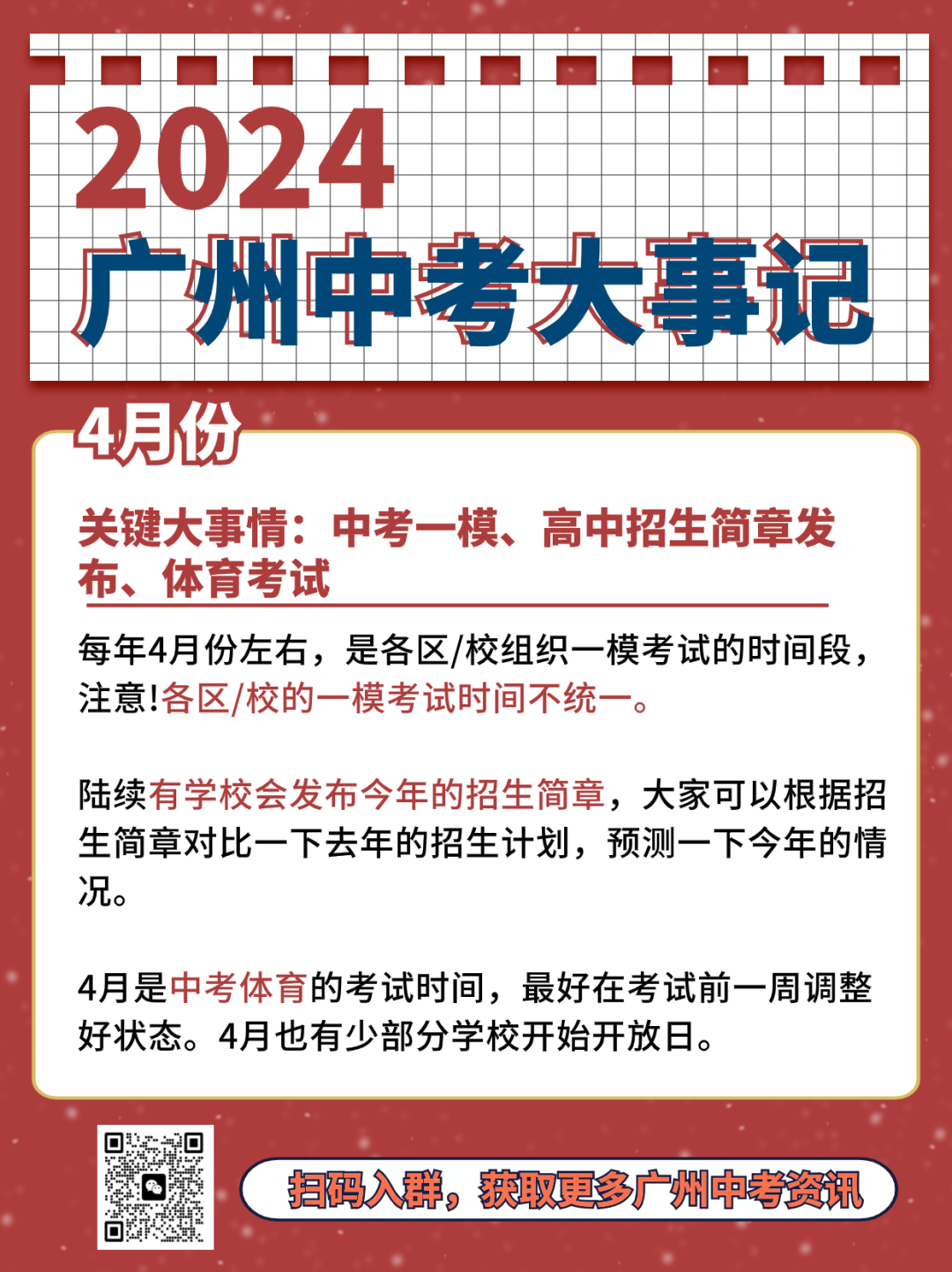 2024
广州中考大事记

4月份

关键大事情：中考一模、高中招生简章发布、体育考试

每年4月份左右，是各区/校组织一模考试的时间段，注意!各区/校的一模考试时间不统一。

陆续有学校会发布今年的招生简章，大家可以根据招生简章对比一下去年的招生计划，预测一下今年的情况。

4月是中考体育的考试时间，最好在考试前一周调整好状态。4月也有少部分学校开始开放日。

扫码入群，获取更多广州中考资讯